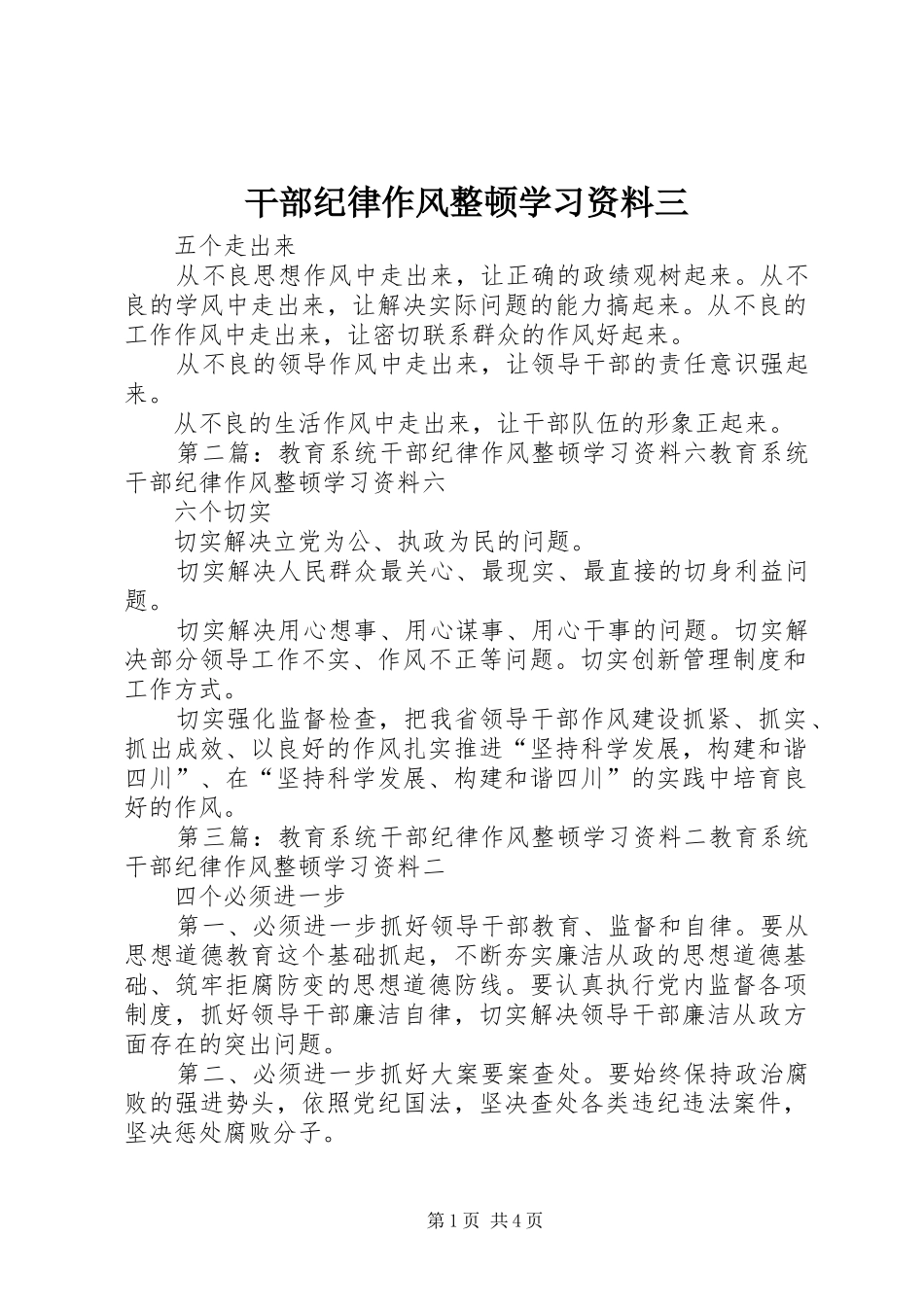 干部纪律作风整顿学习资料三

五个走出来

从不良思想作风中走出来，让正确的政绩观树起来。从不良的学风中走出来，让解决实际问题的能力搞起来。从不良的工作作风中走出来，让密切联系群众的作风好起来。

从不良的领导作风中走出来，让领导干部的责任意识强起来。

从不良的生活作风中走出来，让干部队伍的形象正起来。

第二篇：教育系统干部纪律作风整顿学习资料六教育系统干部纪律作风整顿学习资料六

六个切实

切实解决立党为公、执政为民的问题。

切实解决人民群众最关心、最现实、最直接的切身利益问题。

切实解决用心想事、用心谋事、用心干事的问题。切实解决部分领导工作不实、作风不正等问题。切实创新管理制度和工作方式。

切实强化监督检查，把我省领导干部作风建设抓紧、抓实、抓出成效、以良好的作风扎实推进“坚持科学发展，构建和谐四川”、在“坚持科学发展、构建和谐四川”的实践中培育良好的作风。

第三篇：教育系统干部纪律作风整顿学习资料二教育系统干部纪律作风整顿学习资料二

四个必须进一步

第一、必须进一步抓好领导干部教育、监督和自律。要从思想道德教育这个基础抓起，不断夯实廉洁从政的思想道德基础、筑牢拒腐防变的思想道德防线。要认真执行党内监督各项制度，抓好领导干部廉洁自律，切实解决领导干部廉洁从政方面存在的突出问题。

第二、必须进一步抓好大案要案查处。要始终保持政治腐败的强进势头，依照党纪国法，坚决查处各类违纪违法案件，坚决惩处腐败分子。

第1页 共4页